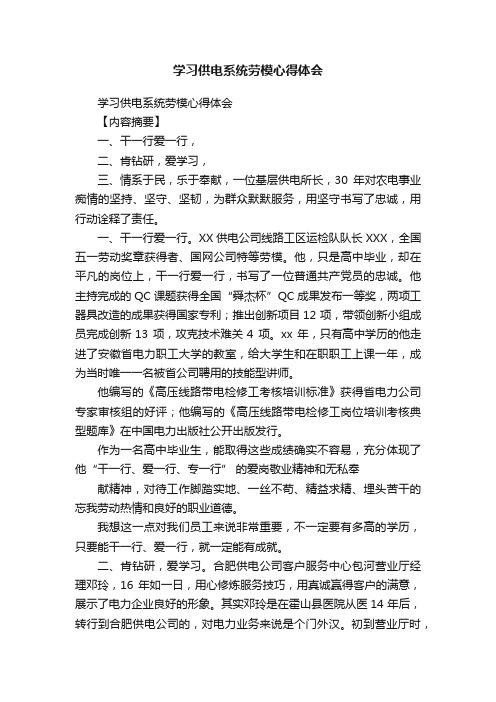 学习供电系统劳模心得体会

学习供电系统劳模心得体会

【内容摘要】

一、干一行爱一行，

二、肯钻研，爱学习，

三、情系于民，乐于奉献，一位基层供电所长，30 年对农电事业痴情的坚持、坚守、坚韧，为群众默默服务，用坚守书写了忠诚，用行动诠释了责任。

一、干一行爱一行。XX 供电公司线路工区运检队队长 XXX，全国五一劳动奖章获得者、国网公司特等劳模。他，只是高中毕业，却在平凡的岗位上，干一行爱一行，书写了一位普通共产党员的忠诚。他主持完成的 QC 课题获得全国“舜杰杯”QC 成果发布一等奖，两项工器具改造的成果获得国家专利；推出创新项目 12 项，带领创新小组成员完成创新 13 项，攻克技术难关 4 项。xx 年，只有高中学历的他走进了安徽省电力职工大学的教室，给大学生和在职职工上课一年，成为当时唯一一名被省公司聘用的技能型讲师。

他编写的《高压线路带电检修工考核培训标准》获得省电力公司专家审核组的好评；他编写的《高压线路带电检修工岗位培训考核典型题库》在中国电力出版社公开出版发行。

作为一名高中毕业生，能取得这些成绩确实不容易，充分体现了他“干一行、爱一行、专一行” 的爱岗敬业精神和无私奉

献精神，对待工作脚踏实地、一丝不苟、精益求精、埋头苦干的忘我劳动热情和良好的职业道德。

我想这一点对我们员工来说非常重要，不一定要有多高的学历，只要能干一行、爱一行，就一定能有成就。

二、肯钻研，爱学习。合肥供电公司客户服务中心包河营业厅经理邓玲，16 年如一日，用心修炼服务技巧，用真诚赢得客户的满意，展示了电力企业良好的形象。其实邓玲是在霍山县医院从医 14 年后，转行到合肥供电公司的，对电力业务来说是个门外汉。初到营业厅时，